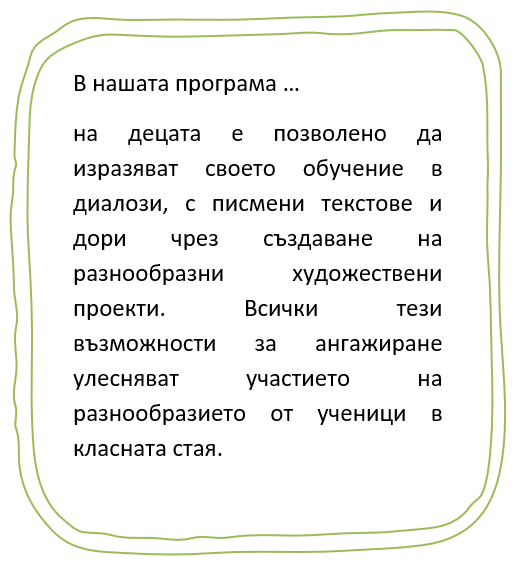 В нашата програма …

на децата е позволено да изразяват своето обучение в диалози, с писмени текстове и дори чрез създаване на разнообразни художествени проекти. Всички тези възможности за ангажиране улесняват участието на разнообразието от ученици в класната стая.